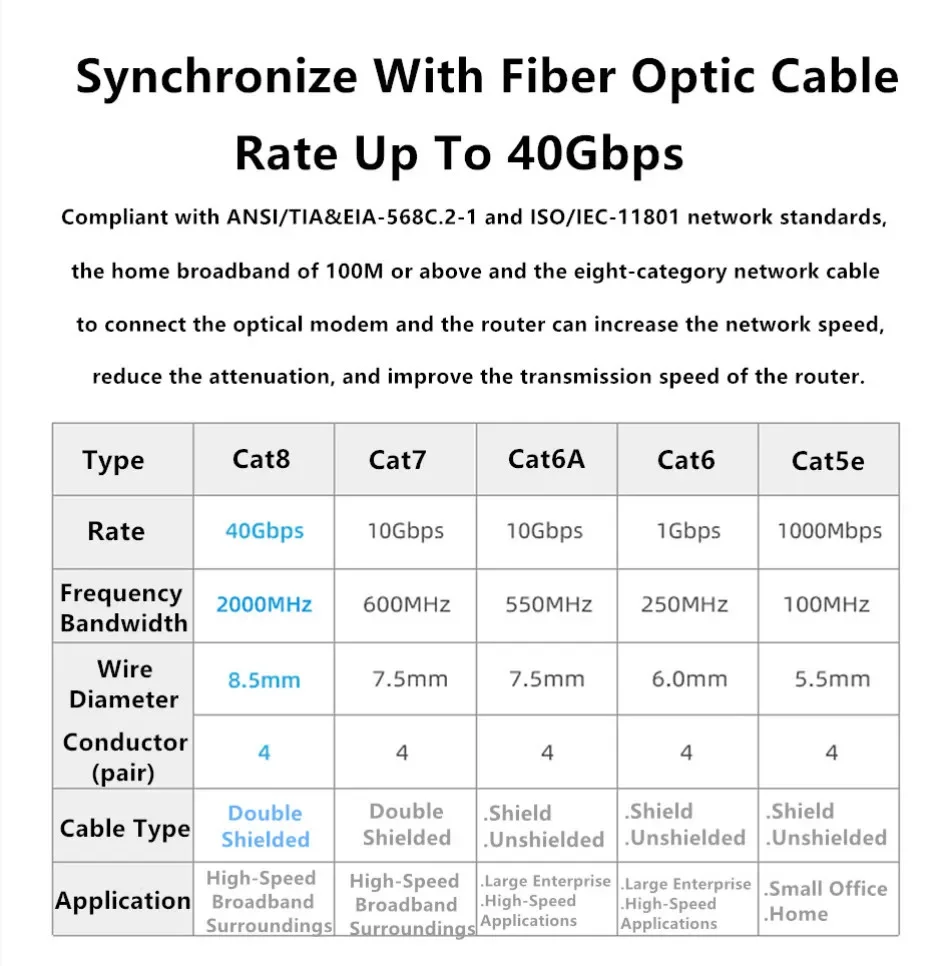 Synchronize With Fiber Optic Cable Rate Up To 40Gbps

Compliant with ANSI/TIA&EIA-568C.2-1 and ISO/IEC-11801 network standards, the home broadband of 100M or above and the eight-category network cable to connect the optical modem and the router can increase the network speed, reduce the attenuation, and improve the transmission speed of the router.

| Type | Cat8 | Cat7 | Cat6A | Cat6 | Cat5e |
|---|---|---|---|---|---|
| Rate | 40Gbps | 10Gbps | 10Gbps | 1Gbps | 1000Mbps |
| Frequency Bandwidth | 2000MHz | 600MHz | 550MHz | 250MHz | 100MHz |
| Wire Diameter | 8.5mm | 7.5mm | 7.5mm | 6.0mm | 5.5mm |
| Conductor (pair) | 4 | 4 | 4 | 4 | 4 |
| Cable Type | Double Shielded | Double Shielded | .Shield .Unshielded | .Shield .Unshielded | .Shield .Unshielded |
| Application | High-Speed Broadband Surroundings | High-Speed Broadband Surroundings | .Large Enterprise .High-Speed Applications | .Large Enterprise .High-Speed Applications | .Small Office .Home |